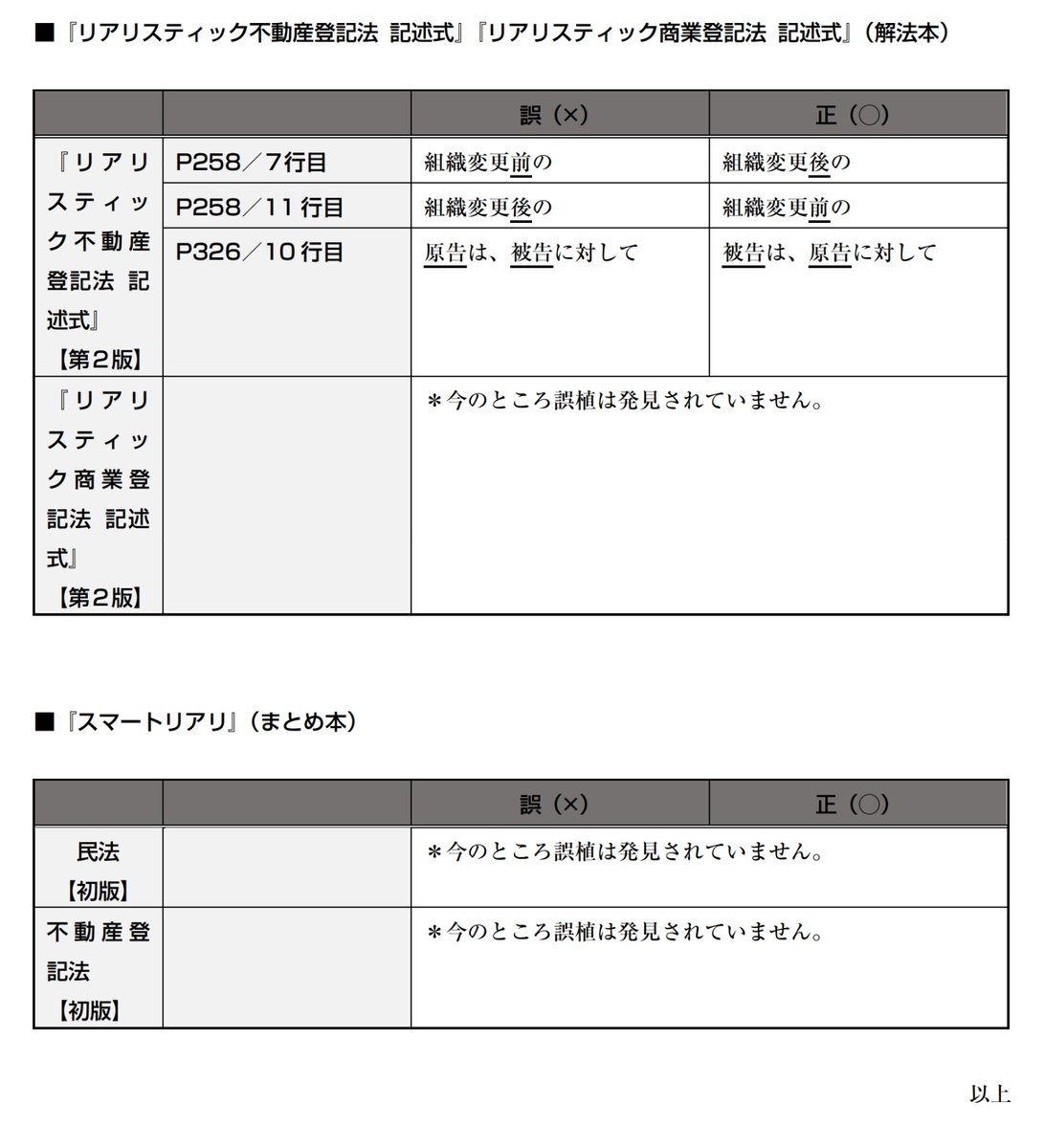 ■『リアリスティック不動産登記法 記述式』『リアリスティック商業登記法 記述式』（解法本）

| | | 誤（×） | 正（○） |
|---|---|---|---|
| 『リアリスティック不動産登記法 記述式』【第２版】 | P258／7行目 | 組織変更前の | 組織変更後の |
| | P258／11行目 | 組織変更後の | 組織変更前の |
| | P326／10行目 | 原告は、被告に対して | 被告は、原告に対して |
| 『リアリスティック商業登記法 記述式』【第２版】 | | ＊今のところ誤植は発見されていません。 | |

■『スマートリアリ』（まとめ本）

| | | 誤（×） | 正（○） |
|---|---|---|---|
| 民法【初版】 | | ＊今のところ誤植は発見されていません。 | |
| 不動産登記法【初版】 | | ＊今のところ誤植は発見されていません。 | |

以上